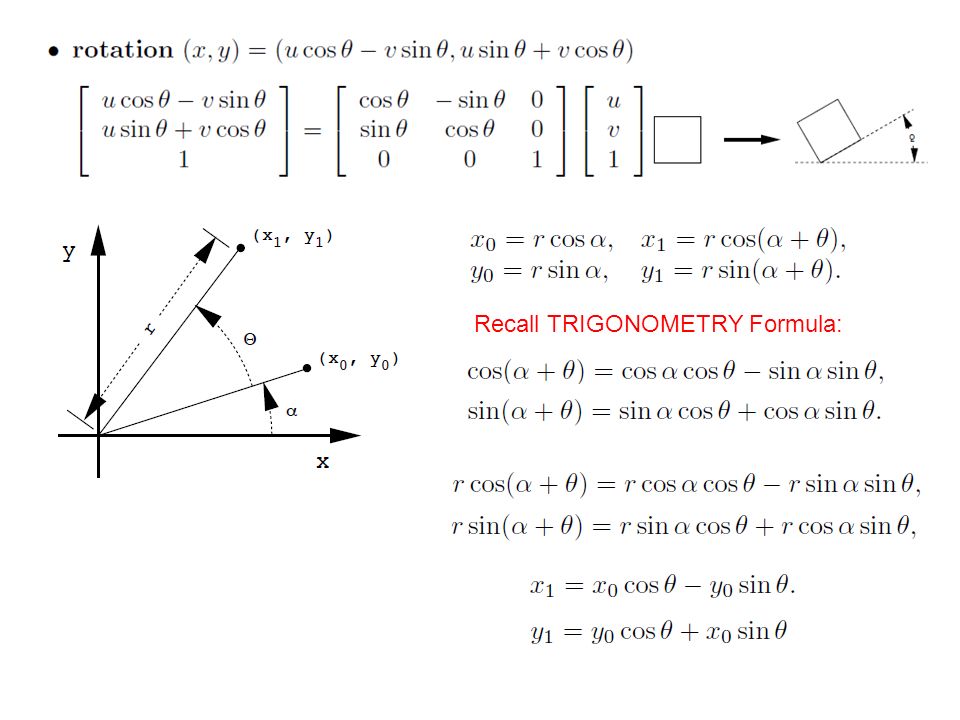 • **rotation** $(x, y) = (u\cos\theta - v\sin\theta, u\sin\theta + v\cos\theta)$

$\begin{bmatrix} u\cos\theta - v\sin\theta \\ u\sin\theta + v\cos\theta \\ 1 \end{bmatrix} = \begin{bmatrix} \cos\theta & -\sin\theta & 0 \\ \sin\theta & \cos\theta & 0 \\ 0 & 0 & 1 \end{bmatrix} \begin{bmatrix} u \\ v \\ 1 \end{bmatrix}$

$\theta$

y

$(x_1, y_1)$

r

$\Theta$

$(x_0, y_0)$

$\alpha$

x

$x_0 = r\cos\alpha, \quad x_1 = r\cos(\alpha + \theta),$
$y_0 = r\sin\alpha, \quad y_1 = r\sin(\alpha + \theta).$

Recall TRIGONOMETRY Formula:

$\cos(\alpha + \theta) = \cos\alpha\cos\theta - \sin\alpha\sin\theta,$
$\sin(\alpha + \theta) = \sin\alpha\cos\theta + \cos\alpha\sin\theta.$

$r\cos(\alpha + \theta) = r\cos\alpha\cos\theta - r\sin\alpha\sin\theta,$
$r\sin(\alpha + \theta) = r\sin\alpha\cos\theta + r\cos\alpha\sin\theta,$

$x_1 = x_0\cos\theta - y_0\sin\theta.$
$y_1 = y_0\cos\theta + x_0\sin\theta$